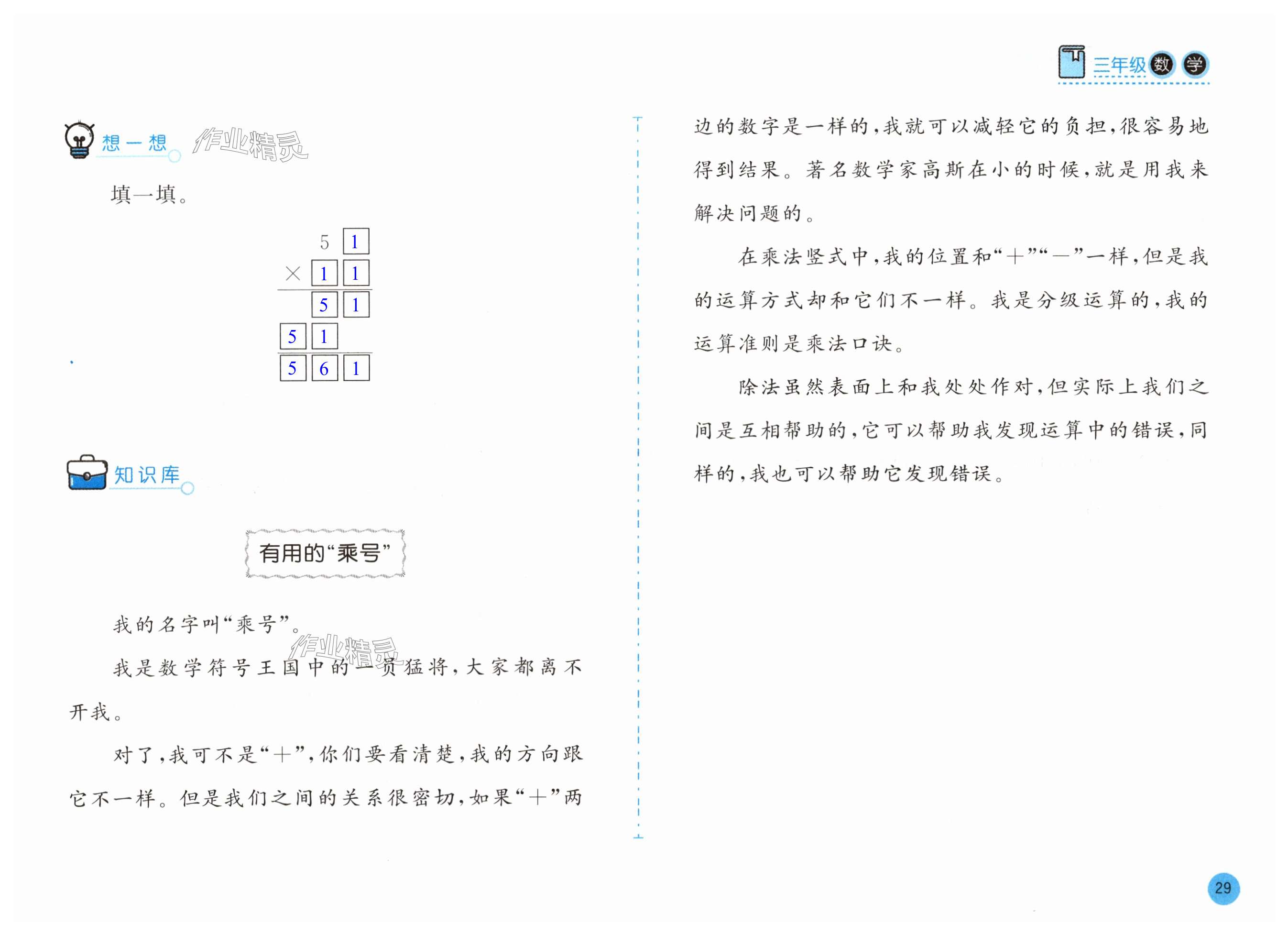 三年级数学

想一想

填一填。

5 1
× 1 1
5 1
5 1
5 6 1

知识库

有用的“乘号”

我的名字叫“乘号”。

我是数学符号王国中的一员猛将，大家都离不开我。

对了，我可不是“+”，你们要看清楚，我的方向跟它不一样。但是我们之间的关系很密切，如果“+”两边的数字是一样的，我就可以减轻它的负担，很容易地得到结果。著名数学家高斯在小的时候，就是用我来解决问题的。

在乘法竖式中，我的位置和“+”“-”一样，但是我的运算方式却和它们不一样。我是分级运算的，我的运算准则是乘法口诀。

除法虽然表面上和我处处作对，但实际上我们之间是互相帮助的，它可以帮助我发现运算中的错误，同样的，我也可以帮助它发现错误。

29

作业精灵